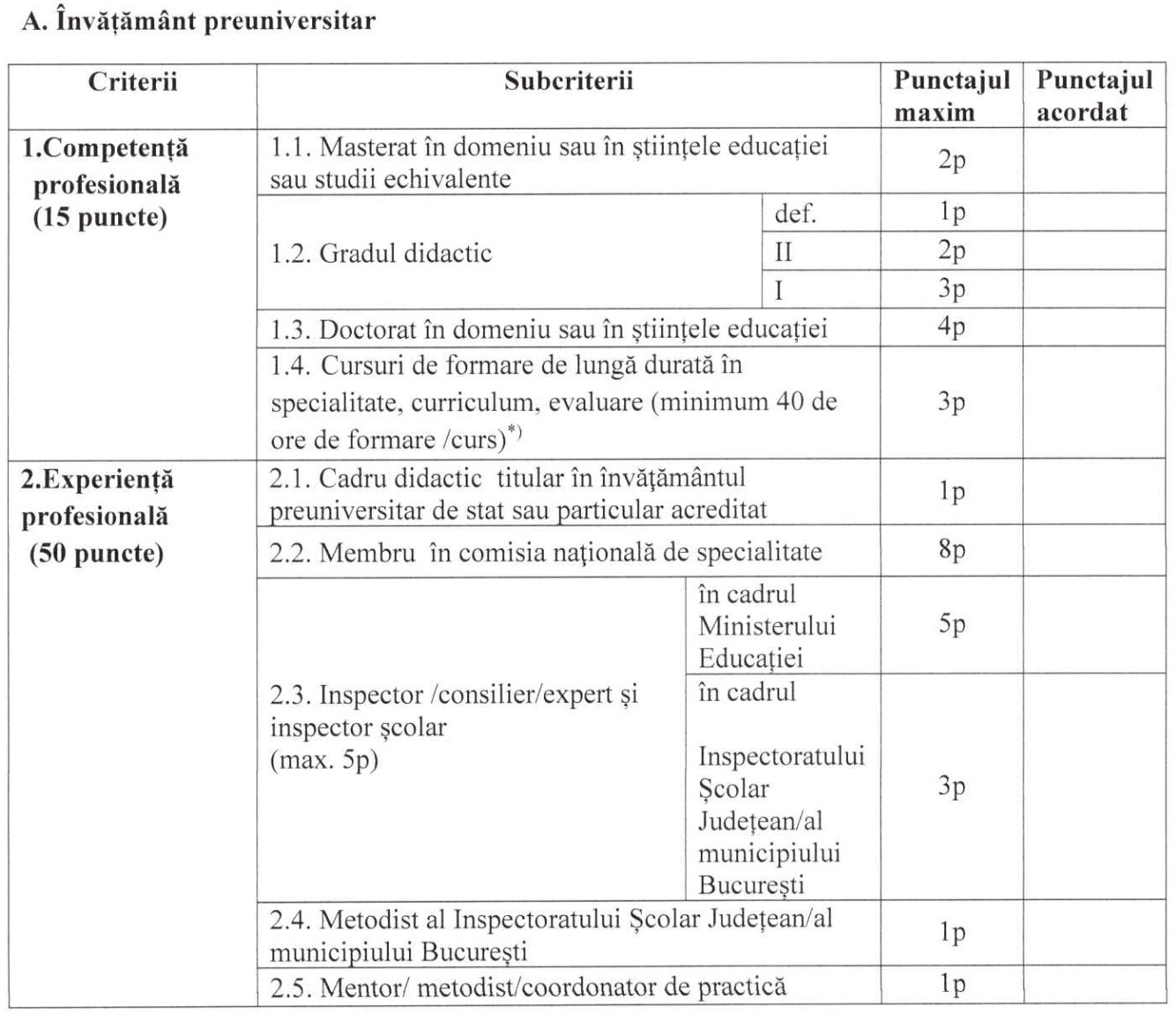 A. Învățământ preuniversitar

| Criterii | Subcriterii | | Punctajul maxim | Punctajul acordat |
|---|---|---|---|---|
| 1.Competență profesională (15 puncte) | 1.1. Masterat în domeniu sau în științele educației sau studii echivalente | | 2p | |
| | 1.2. Gradul didactic | def. | 1p | |
| | | II | 2p | |
| | | I | 3p | |
| | 1.3. Doctorat în domeniu sau în științele educației | | 4p | |
| | 1.4. Cursuri de formare de lungă durată în specialitate, curriculum, evaluare (minimum 40 de ore de formare /curs)$^{*)}$ | | 3p | |
| 2.Experiență profesională (50 puncte) | 2.1. Cadru didactic titular în învățământul preuniversitar de stat sau particular acreditat | | 1p | |
| | 2.2. Membru în comisia națională de specialitate | | 8p | |
| | 2.3. Inspector /consilier/expert și inspector școlar (max. 5p) | în cadrul Ministerului Educației | 5p | |
| | | în cadrul Inspectoratului Școlar Județean/al municipiului București | 3p | |
| | 2.4. Metodist al Inspectoratului Școlar Județean/al municipiului București | | 1p | |
| | 2.5. Mentor/ metodist/coordonator de practică | | 1p | |